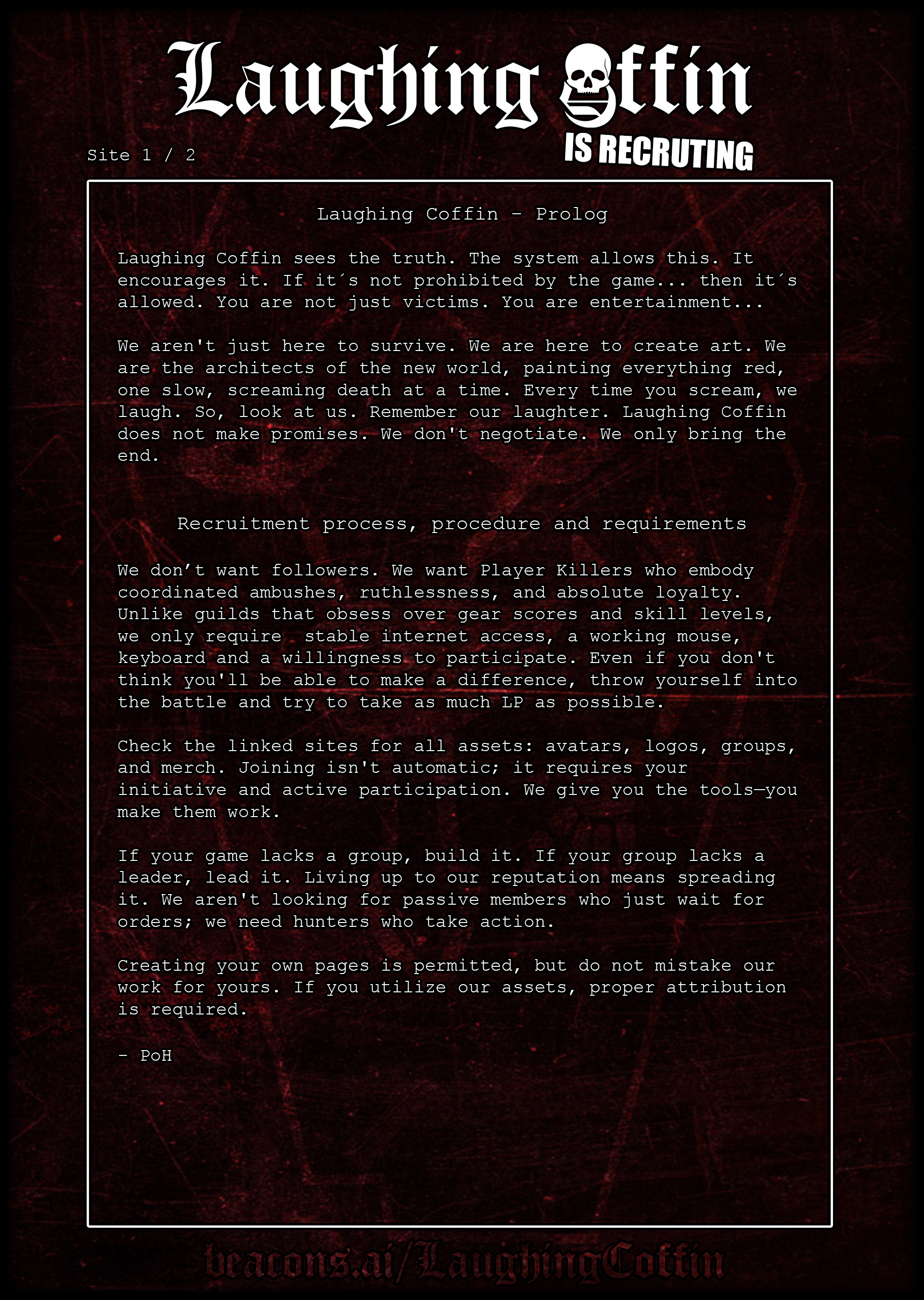 Laughing Coffin
IS RECRUTING

Site 1 / 2

Laughing Coffin - Prolog

Laughing Coffin sees the truth. The system allows this. It encourages it. If it´s not prohibited by the game... then it´s allowed. You are not just victims. You are entertainment...

We aren't just here to survive. We are here to create art. We are the architects of the new world, painting everything red, one slow, screaming death at a time. Every time you scream, we laugh. So, look at us. Remember our laughter. Laughing Coffin does not make promises. We don't negotiate. We only bring the end.

Recruitment process, procedure and requirements

We don’t want followers. We want Player Killers who embody coordinated ambushes, ruthlessness, and absolute loyalty. Unlike guilds that obsess over gear scores and skill levels, we only require stable internet access, a working mouse, keyboard and a willingness to participate. Even if you don't think you'll be able to make a difference, throw yourself into the battle and try to take as much LP as possible.

Check the linked sites for all assets: avatars, logos, groups, and merch. Joining isn't automatic; it requires your initiative and active participation. We give you the tools—you make them work.

If your game lacks a group, build it. If your group lacks a leader, lead it. Living up to our reputation means spreading it. We aren't looking for passive members who just wait for orders; we need hunters who take action.

Creating your own pages is permitted, but do not mistake our work for yours. If you utilize our assets, proper attribution is required.

- PoH

beacons.ai/LaughingCoffin